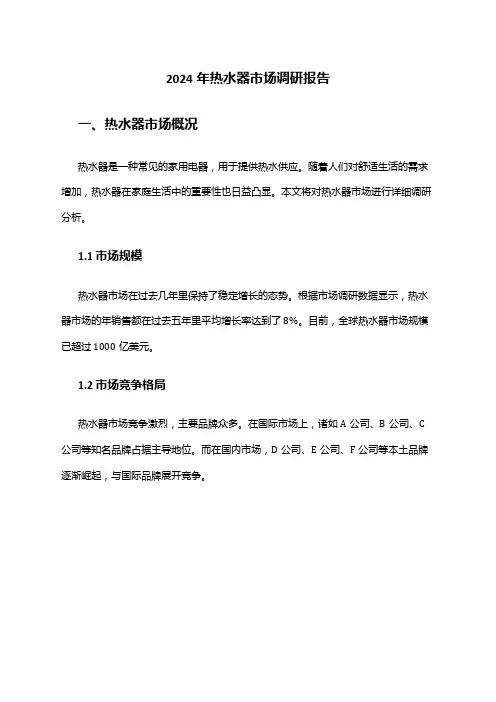 2024 年热水器市场调研报告

一、热水器市场概况

热水器是一种常见的家用电器，用于提供热水供应。随着人们对舒适生活的需求增加，热水器在家庭生活中的重要性也日益凸显。本文将对热水器市场进行详细调研分析。

1.1 市场规模

热水器市场在过去几年里保持了稳定增长的态势。根据市场调研数据显示，热水器市场的年销售额在过去五年里平均增长率达到了 8%。目前，全球热水器市场规模已超过 1000 亿美元。

1.2 市场竞争格局

热水器市场竞争激烈，主要品牌众多。在国际市场上，诸如 A 公司、B 公司、C 公司等知名品牌占据主导地位。而在国内市场，D 公司、E 公司、F 公司等本土品牌逐渐崛起，与国际品牌展开竞争。